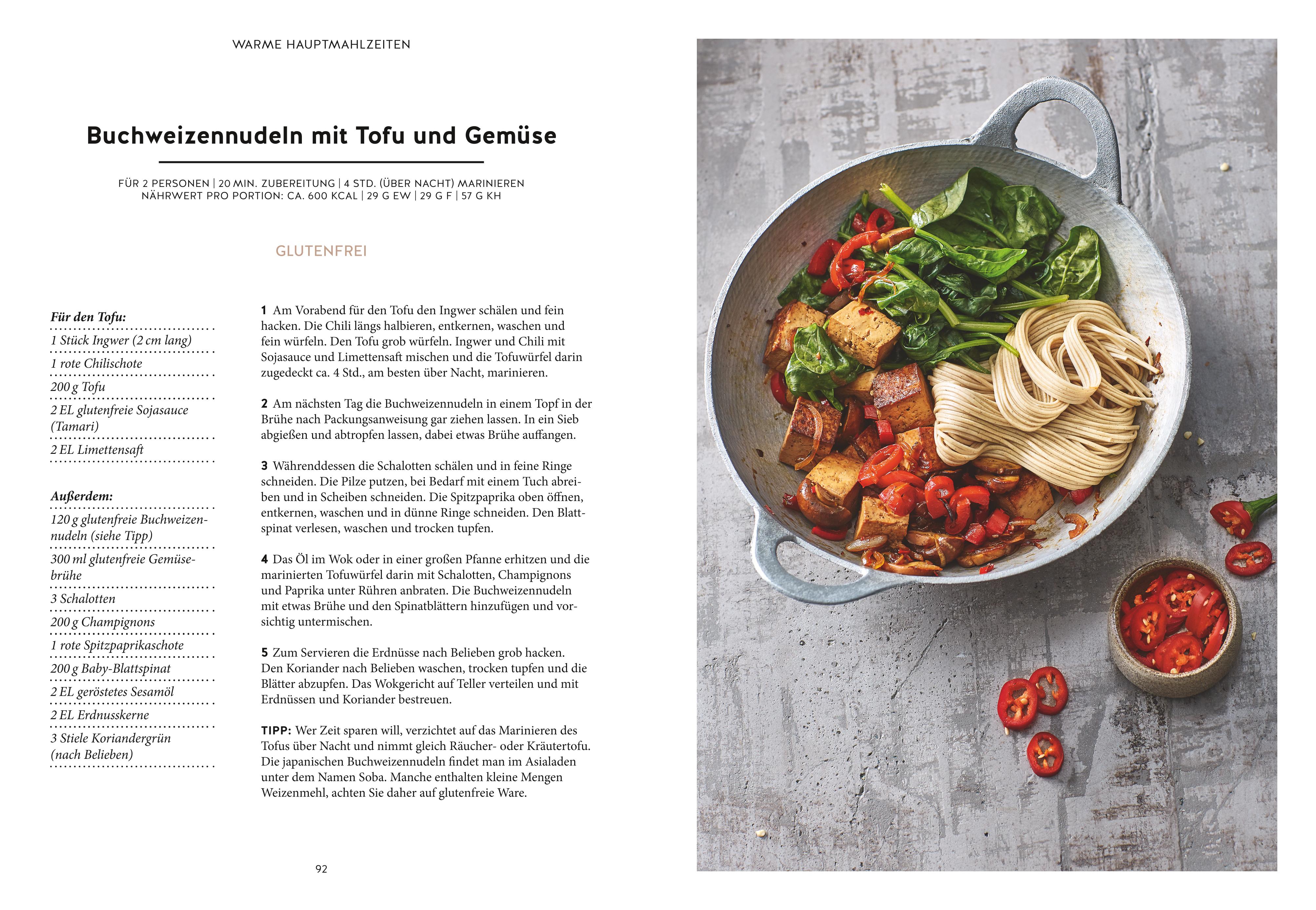 WARME HAUPTMAHLZEITEN

Buchweizennudeln mit Tofu und Gemüse

FÜR 2 PERSONEN | 20 MIN. ZUBEREITUNG | 4 STD. (ÜBER NACHT) MARINIEREN
NÄHRWERT PRO PORTION: CA. 600 KCAL | 29 G EW | 29 G F | 57 G KH

GLUTENFREI

Für den Tofu:
1 Stück Ingwer (2 cm lang)
1 rote Chilischote
200 g Tofu
2 EL glutenfreie Sojasauce (Tamari)
2 EL Limettensaft

Außerdem:
120 g glutenfreie Buchweizennudeln (siehe Tipp)
300 ml glutenfreie Gemüsebrühe
3 Schalotten
200 g Champignons
1 rote Spitzpaprikaschote
200 g Baby-Blattspinat
2 EL geröstetes Sesamöl
2 EL Erdnusskerne
3 Stiele Koriandergrün (nach Belieben)

1 Am Vorabend für den Tofu den Ingwer schälen und fein hacken. Die Chili längs halbieren, entkernen, waschen und fein würfeln. Den Tofu grob würfeln. Ingwer und Chili mit Sojasauce und Limettensaft mischen und die Tofuwürfel darin zugedeckt ca. 4 Std., am besten über Nacht, marinieren.

2 Am nächsten Tag die Buchweizennudeln in einem Topf in der Brühe nach Packungsanweisung gar ziehen lassen. In ein Sieb abgießen und abtropfen lassen, dabei etwas Brühe auffangen.

3 Währenddessen die Schalotten schälen und in feine Ringe schneiden. Die Pilze putzen, bei Bedarf mit einem Tuch abreiben und in Scheiben schneiden. Die Spitzpaprika oben öffnen, entkernen, waschen und in dünne Ringe schneiden. Den Blattspinat verlesen, waschen und trocken tupfen.

4 Das Öl im Wok oder in einer großen Pfanne erhitzen und die marinierten Tofuwürfel darin mit Schalotten, Champignons und Paprika unter Rühren anbraten. Die Buchweizennudeln mit etwas Brühe und den Spinatblättern hinzufügen und vorsichtig untermischen.

5 Zum Servieren die Erdnüsse nach Belieben grob hacken. Den Koriander nach Belieben waschen, trocken tupfen und die Blätter abzupfen. Das Wokgericht auf Teller verteilen und mit Erdnüssen und Koriander bestreuen.

TIPP: Wer Zeit sparen will, verzichtet auf das Marinieren des Tofus über Nacht und nimmt gleich Räucher- oder Kräutertofu. Die japanischen Buchweizennudeln findet man im Asialaden unter dem Namen Soba. Manche enthalten kleine Mengen Weizenmehl, achten Sie daher auf glutenfreie Ware.

92